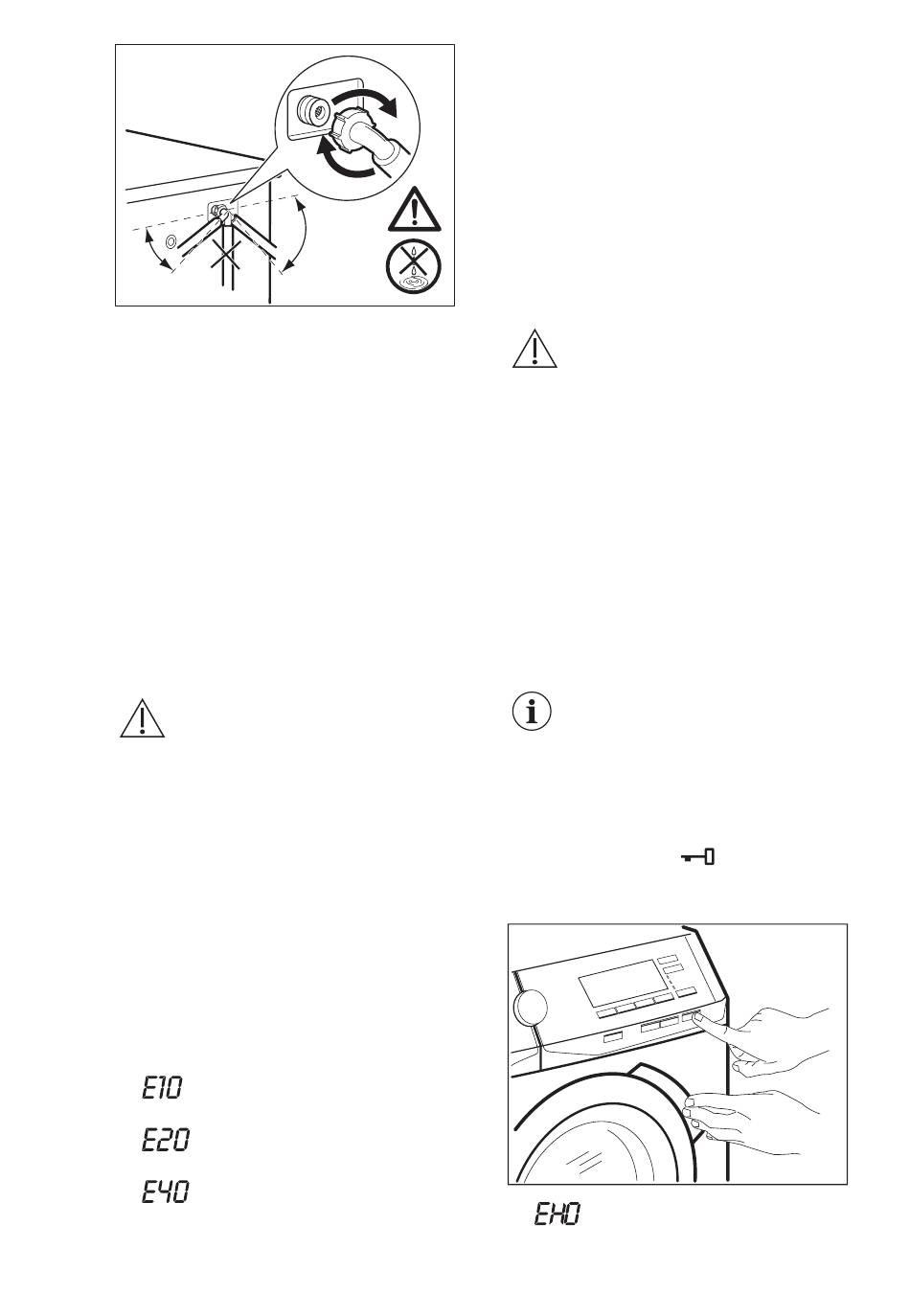 E10

E20

E40

EH0